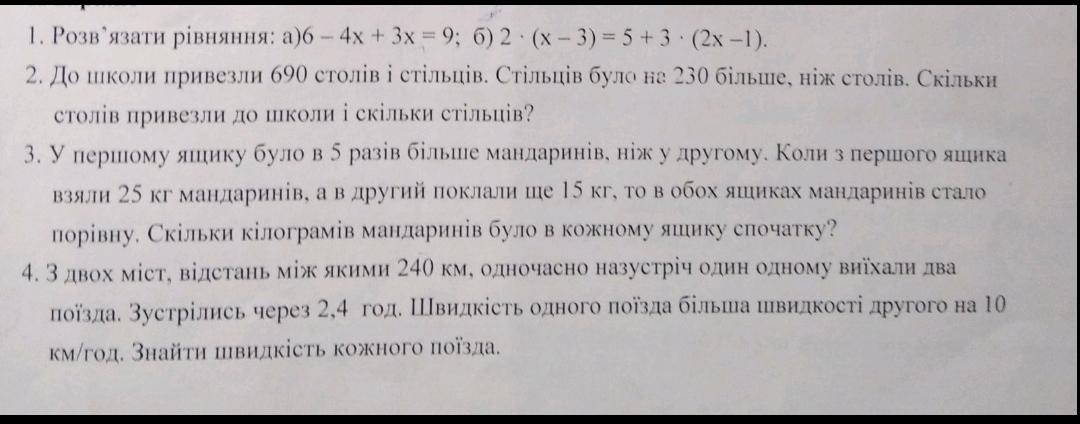 1. Розв'язати рівняння: а)$6 - 4x + 3x = 9$; б) $2 \cdot (x - 3) = 5 + 3 \cdot (2x - 1)$.

2. До школи привезли 690 столів і стільців. Стільців було на 230 більше, ніж столів. Скільки столів привезли до школи і скільки стільців?

3. У першому ящику було в 5 разів більше мандаринів, ніж у другому. Коли з першого ящика взяли 25 кг мандаринів, а в другий поклали ще 15 кг, то в обох ящиках мандаринів стало порівну. Скільки кілограмів мандаринів було в кожному ящику спочатку?

4. З двох міст, відстань між якими 240 км, одночасно назустріч один одному виїхали два поїзда. Зустрілись через 2,4 год. Швидкість одного поїзда більша швидкості другого на 10 км/год. Знайти швидкість кожного поїзда.